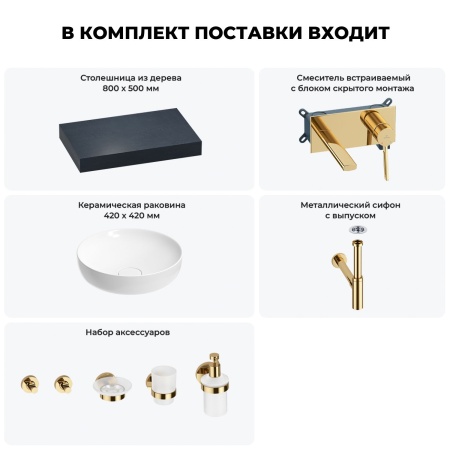 В КОМПЛЕКТ ПОСТАВКИ ВХОДИТ

Столешница из дерева
800 х 500 мм

Смеситель встраиваемый
с блоком скрытого монтажа

Керамическая раковина
420 х 420 мм

Металлический сифон
с выпуском

Набор аксессуаров